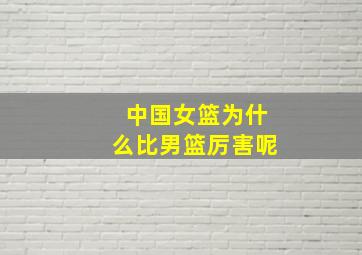 中国女篮为什么比男篮厉害呢